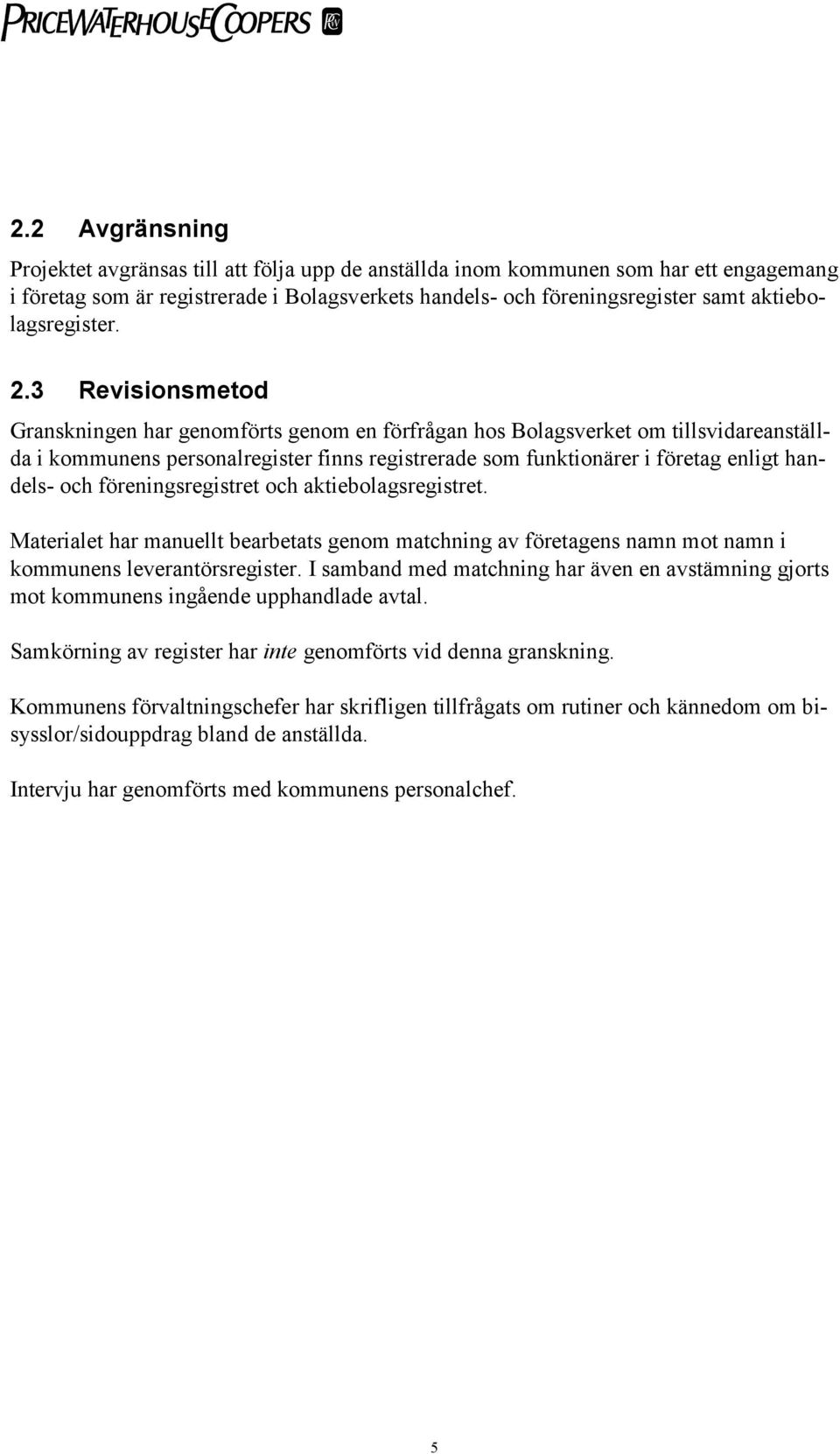 PRICEWATERHOUSECOOPERS

2.2 Avgränsning

Projektet avgränsas till att följa upp de anställda inom kommunen som har ett engagemang i företag som är registrerade i Bolagsverkets handels- och föreningsregister samt aktiebolagsregister.

2.3 Revisionsmetod

Granskningen har genomförts genom en förfrågan hos Bolagsverket om tillsvidareanställda i kommunens personalregister finns registrerade som funktionärer i företag enligt handels- och föreningsregistret och aktiebolagsregistret.

Materialet har manuellt bearbetats genom matchning av företagens namn mot namn i kommunens leverantörsregister. I samband med matchning har även en avstämning gjorts mot kommunens ingående upphandlade avtal.

Samkörning av register har inte genomförts vid denna granskning.

Kommunens förvaltningschefer har skrifligen tillfrågats om rutiner och kännedom om bisysslor/sidouppdrag bland de anställda.

Intervju har genomförts med kommunens personalchef.

5